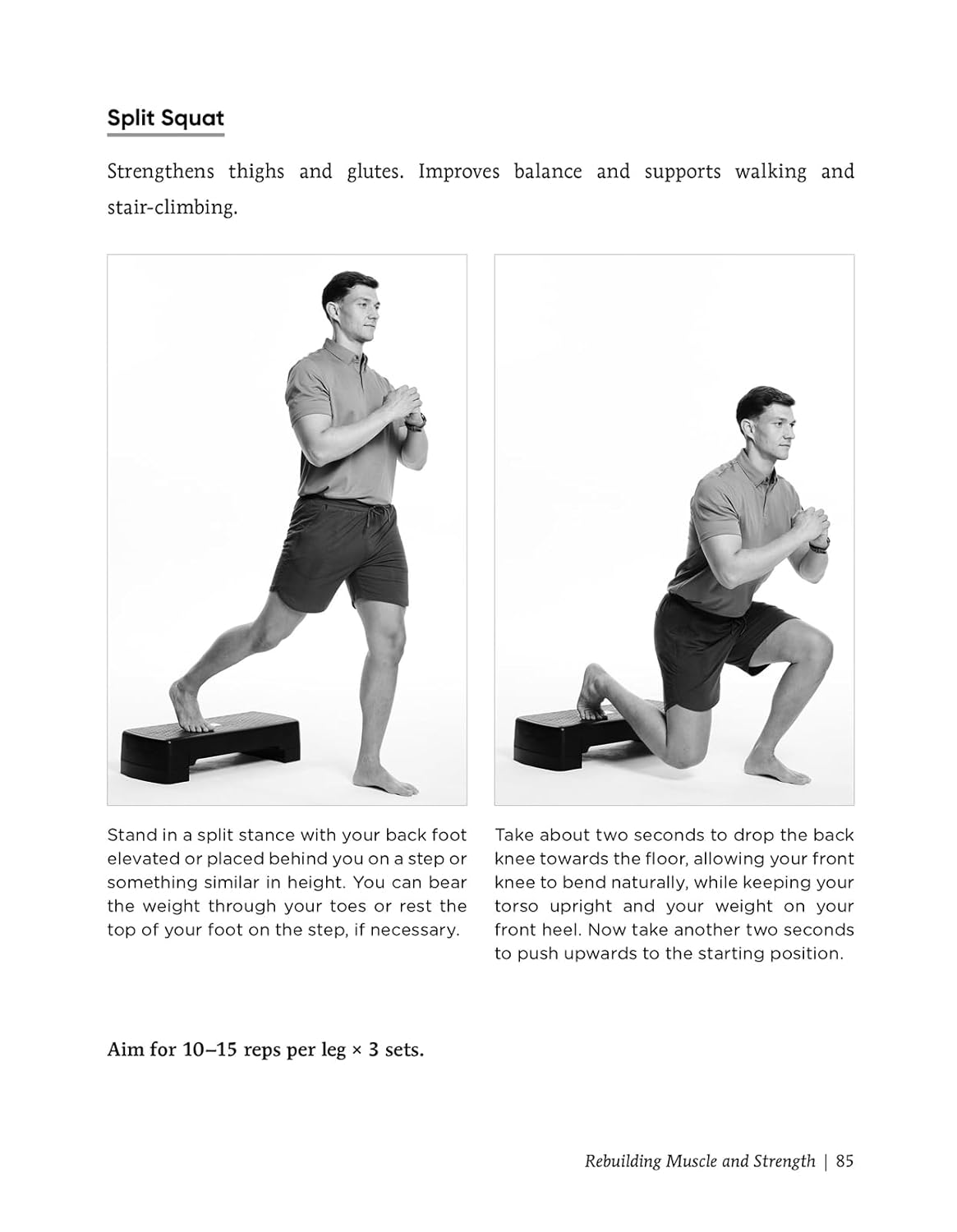 Split Squat

Strengthens thighs and glutes. Improves balance and supports walking and stair-climbing.

Stand in a split stance with your back foot elevated or placed behind you on a step or something similar in height. You can bear the weight through your toes or rest the top of your foot on the step, if necessary.

Take about two seconds to drop the back knee towards the floor, allowing your front knee to bend naturally, while keeping your torso upright and your weight on your front heel. Now take another two seconds to push upwards to the starting position.

Aim for 10–15 reps per leg × 3 sets.

Rebuilding Muscle and Strength | 85